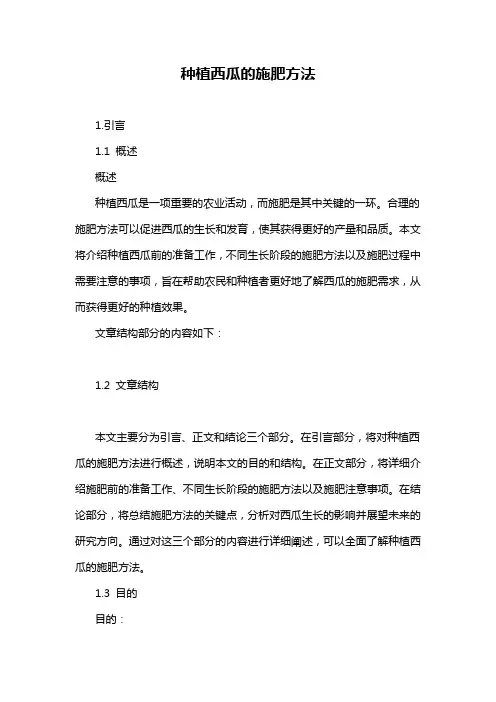 种植西瓜的施肥方法

1.引言

1.1 概述

概述

种植西瓜是一项重要的农业活动，而施肥是其中关键的一环。合理的施肥方法可以促进西瓜的生长和发育，使其获得更好的产量和品质。本文将介绍种植西瓜前的准备工作，不同生长阶段的施肥方法以及施肥过程中需要注意的事项，旨在帮助农民和种植者更好地了解西瓜的施肥需求，从而获得更好的种植效果。

文章结构部分的内容如下：

1.2 文章结构

本文主要分为引言、正文和结论三个部分。在引言部分，将对种植西瓜的施肥方法进行概述，说明本文的目的和结构。在正文部分，将详细介绍施肥前的准备工作、不同生长阶段的施肥方法以及施肥注意事项。在结论部分，将总结施肥方法的关键点，分析对西瓜生长的影响并展望未来的研究方向。通过对这三个部分的内容进行详细阐述，可以全面了解种植西瓜的施肥方法。

1.3 目的

目的：